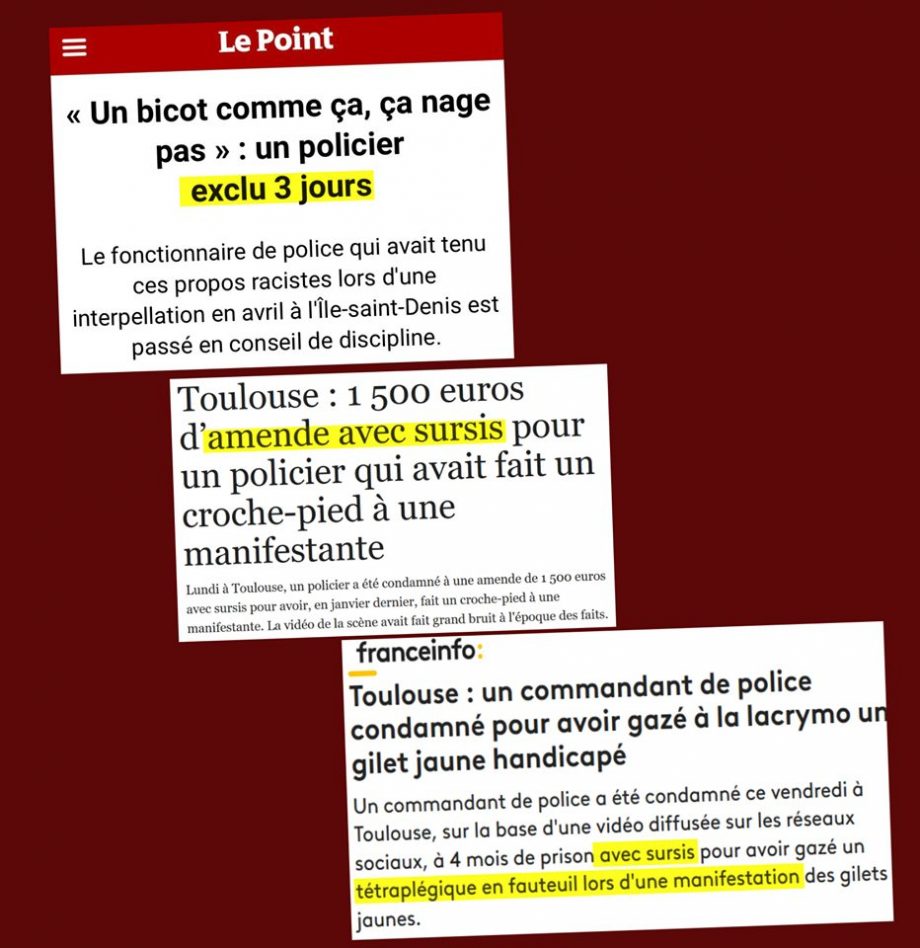 Le Point

« Un bicot comme ça, ça nage pas » : un policier exclu 3 jours

Le fonctionnaire de police qui avait tenu ces propos racistes lors d'une interpellation en avril à l'Île-saint-Denis est passé en conseil de discipline.

Toulouse : 1 500 euros d'amende avec sursis pour un policier qui avait fait un croche-pied à une manifestante

Lundi à Toulouse, un policier a été condamné à une amende de 1 500 euros avec sursis pour avoir, en janvier dernier, fait un croche-pied à une manifestante. La vidéo de la scène avait fait grand bruit à l'époque des faits.

franceinfo:

Toulouse : un commandant de police condamné pour avoir gazé à la lacrymo un gilet jaune handicapé

Un commandant de police a été condamné ce vendredi à Toulouse, sur la base d'une vidéo diffusée sur les réseaux sociaux, à 4 mois de prison avec sursis pour avoir gazé un tétraplégique en fauteuil lors d'une manifestation des gilets jaunes.